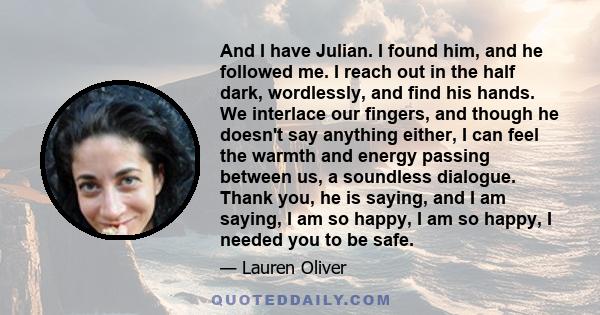 And I have Julian. I found him, and he followed me. I reach out in the half dark, wordlessly, and find his hands. We interlace our fingers, and though he doesn't say anything either, I can feel the warmth and energy passing between us, a soundless dialogue. Thank you, he is saying, and I am saying, I am so happy, I am so happy, I needed you to be safe.

— Lauren Oliver

QUOTEDDAILY.COM